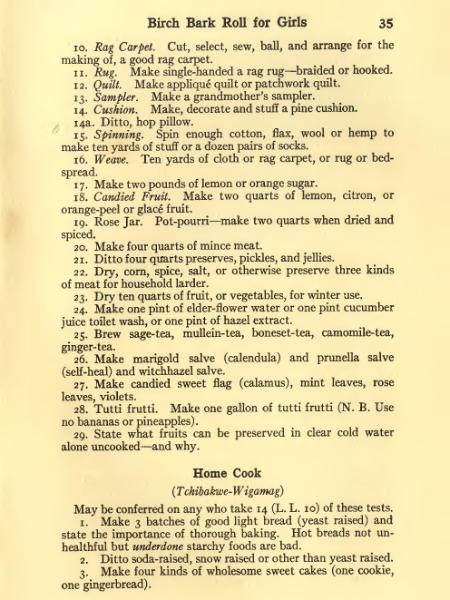 Birch Bark Roll for Girls 35

10. Rag Carpet. Cut, select, sew, ball, and arrange for the making of, a good rag carpet.

11. Rug. Make single-handed a rag rug—braided or hooked.

12. Quilt. Make appliqué quilt or patchwork quilt.

13. Sampler. Make a grandmother's sampler.

14. Cushion. Make, decorate and stuff a pine cushion.

14a. Ditto, hop pillow.

15. Spinning. Spin enough cotton, flax, wool or hemp to make ten yards of stuff or a dozen pairs of socks.

16. Weave. Ten yards of cloth or rag carpet, or rug or bedspread.

17. Make two pounds of lemon or orange sugar.

18. Candied Fruit. Make two quarts of lemon, citron, or orange-peel or glacé fruit.

19. Rose Jar. Pot-pourri—make two quarts when dried and spiced.

20. Make four quarts of mince meat.

21. Ditto four quarts preserves, pickles, and jellies.

22. Dry, corn, spice, salt, or otherwise preserve three kinds of meat for household larder.

23. Dry ten quarts of fruit, or vegetables, for winter use.

24. Make one pint of elder-flower water or one pint cucumber juice toilet wash, or one pint of hazel extract.

25. Brew sage-tea, mullein-tea, boneset-tea, camomile-tea, ginger-tea.

26. Make marigold salve (calendula) and prunella salve (self-heal) and witchhazel salve.

27. Make candied sweet flag (calamus), mint leaves, rose leaves, violets.

28. Tutti frutti. Make one gallon of tutti frutti (N. B. Use no bananas or pineapples).

29. State what fruits can be preserved in clear cold water alone uncooked—and why.

Home Cook

(Tchibakwe-Wigamag)

May be conferred on any who take 14 (L. L. 10) of these tests.

1. Make 3 batches of good light bread (yeast raised) and state the importance of thorough baking. Hot breads not unhealthful but underdone starchy foods are bad.

2. Ditto soda-raised, snow raised or other than yeast raised.

3. Make four kinds of wholesome sweet cakes (one cookie, one gingerbread).